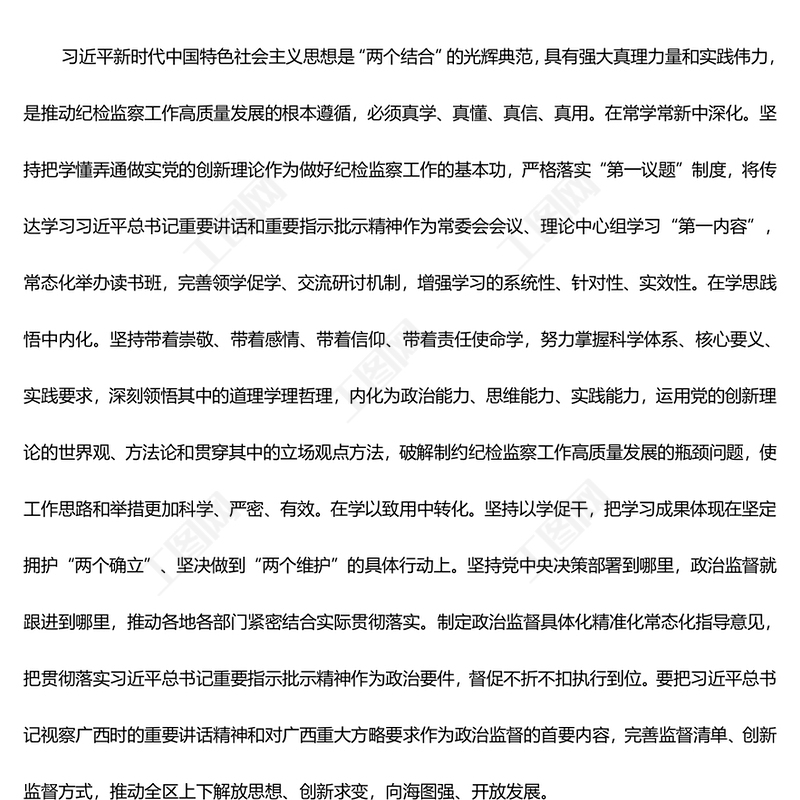 习近平新时代中国特色社会主义思想是“两个结合”的光辉典范，具有强大真理力量和实践伟力，是推动纪检监察工作高质量发展的根本遵循，必须真学、真懂、真信、真用。在常学常新中深化。坚持把学懂弄通做实党的创新理论作为做好纪检监察工作的基本功，严格落实“第一议题”制度，将传达学习习近平总书记重要讲话和重要指示批示精神作为常委会会议、理论中心组学习“第一内容”，常态化举办读书班，完善领学促学、交流研讨机制，增强学习的系统性、针对性、实效性。在学思践悟中内化。坚持带着崇敬、带着感情、带着信仰、带着责任使命学，努力掌握科学体系、核心要义、实践要求，深刻领悟其中的道理学理哲理，内化为政治能力、思维能力、实践能力，运用党的创新理论的世界观、方法论和贯穿其中的立场观点方法，破解制约纪检监察工作高质量发展的瓶颈问题，使工作思路和举措更加科学、严密、有效。在学以致用中转化。坚持以学促干，把学习成果体现在坚定拥护“两个确立”、坚决做到“两个维护”的具体行动上。坚持党中央决策部署到哪里，政治监督就跟进到哪里，推动各地各部门紧密结合实际贯彻落实。制定政治监督具体化精准化常态化指导意见，把贯彻落实习近平总书记重要指示批示精神作为政治要件，督促不折不扣执行到位。要把习近平总书记视察广西时的重要讲话精神和对广西重大方略要求作为政治监督的首要内容，完善监督清单、创新监督方式，推动全区上下解放思想、创新求变，向海图强、开放发展。